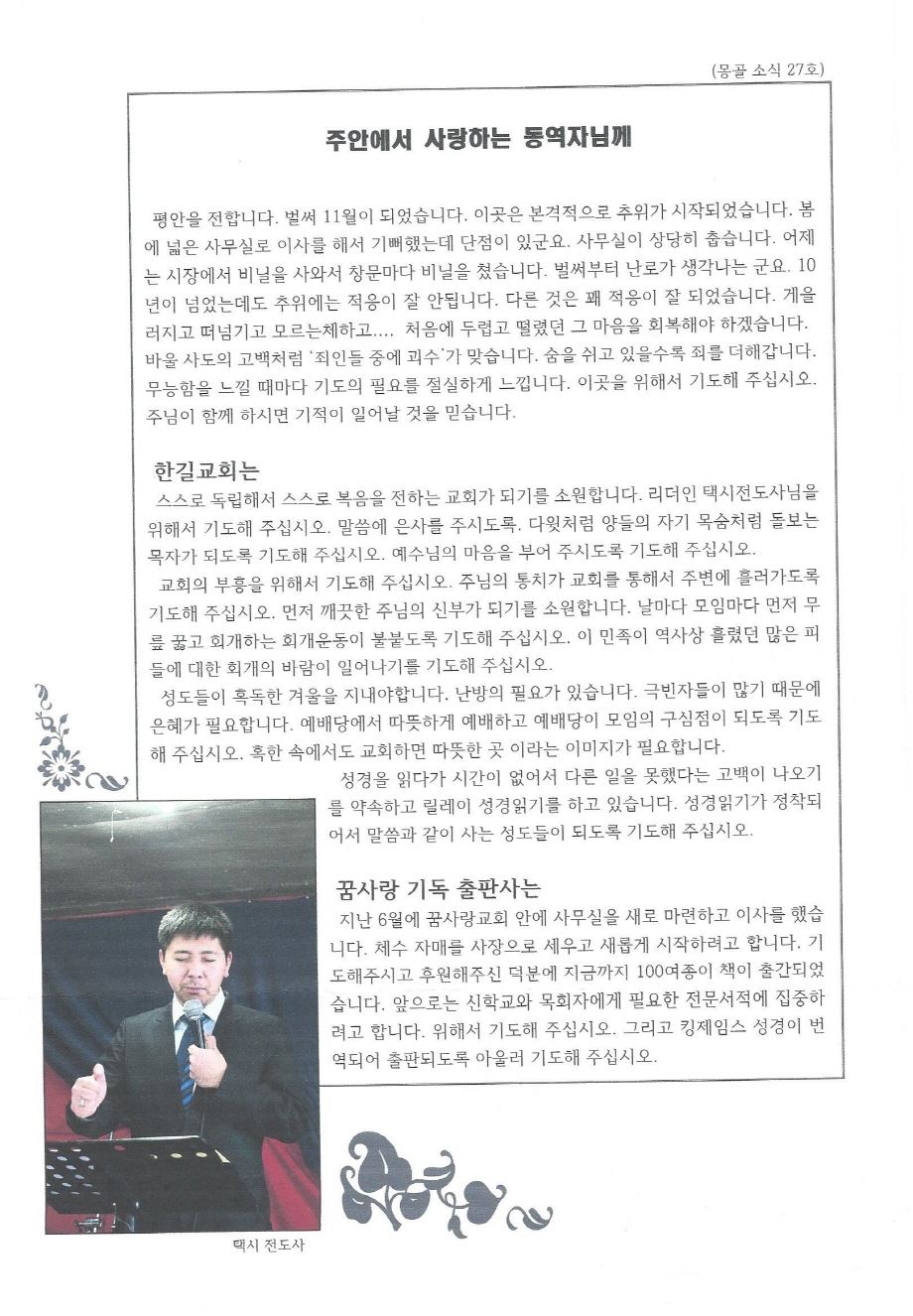 (몽골 소식 27호)

주안에서 사랑하는 동역자님께

평안을 전합니다. 벌써 11월이 되었습니다. 이곳은 본격적으로 추위가 시작되었습니다. 봄에 넓은 사무실로 이사를 해서 기뻐했는데 단점이 있군요. 사무실이 상당히 춥습니다. 어제는 시장에서 비닐을 사와서 창문마다 비닐을 쳤습니다. 벌써부터 난로가 생각나는 군요. 10년이 넘었는데도 추위에는 적응이 잘 안됩니다. 다른 것은 꽤 적응이 잘 되었습니다. 게을러지고 떠넘기고 모르는체하고.... 처음에 두렵고 떨렸던 그 마음을 회복해야 하겠습니다. 바울 사도의 고백처럼 '죄인들 중에 괴수'가 맞습니다. 숨을 쉬고 있을수록 죄를 더해갑니다. 무능함을 느낄 때마다 기도의 필요를 절실하게 느낍니다. 이곳을 위해서 기도해 주십시오. 주님이 함께 하시면 기적이 일어날 것을 믿습니다.

한길교회는
스스로 독립해서 스스로 복음을 전하는 교회가 되기를 소원합니다. 리더인 택시전도사님을 위해서 기도해 주십시오. 말씀에 은사를 주시도록. 다윗처럼 양들의 자기 목숨처럼 돌보는 목자가 되도록 기도해 주십시오. 예수님의 마음을 부어 주시도록 기도해 주십시오.
교회의 부흥을 위해서 기도해 주십시오. 주님의 통치가 교회를 통해서 주변에 흘러가도록 기도해 주십시오. 먼저 깨끗한 주님의 신부가 되기를 소원합니다. 날마다 모임마다 먼저 무릎 꿇고 회개하는 회개운동이 불붙도록 기도해 주십시오. 이 민족이 역사상 흘렸던 많은 피들에 대한 회개의 바람이 일어나기를 기도해 주십시오.
성도들이 혹독한 겨울을 지내야합니다. 난방의 필요가 있습니다. 극빈자들이 많기 때문에 은혜가 필요합니다. 예배당에서 따뜻하게 예배하고 예배당이 모임의 구심점이 되도록 기도해 주십시오. 혹한 속에서도 교회하면 따뜻한 곳 이라는 이미지가 필요합니다.
성경을 읽다가 시간이 없어서 다른 일을 못했다는 고백이 나오기를 약속하고 릴레이 성경읽기를 하고 있습니다. 성경읽기가 정착되어서 말씀과 같이 사는 성도들이 되도록 기도해 주십시오.

꿈사랑 기독 출판사는
지난 6월에 꿈사랑교회 안에 사무실을 새로 마련하고 이사를 했습니다. 체수 자매를 사장으로 세우고 새롭게 시작하려고 합니다. 기도해주시고 후원해주신 덕분에 지금까지 100여종이 책이 출간되었습니다. 앞으로는 신학교와 목회자에게 필요한 전문서적에 집중하려고 합니다. 위해서 기도해 주십시오. 그리고 킹제임스 성경이 번역되어 출판되도록 아울러 기도해 주십시오.

택시 전도사